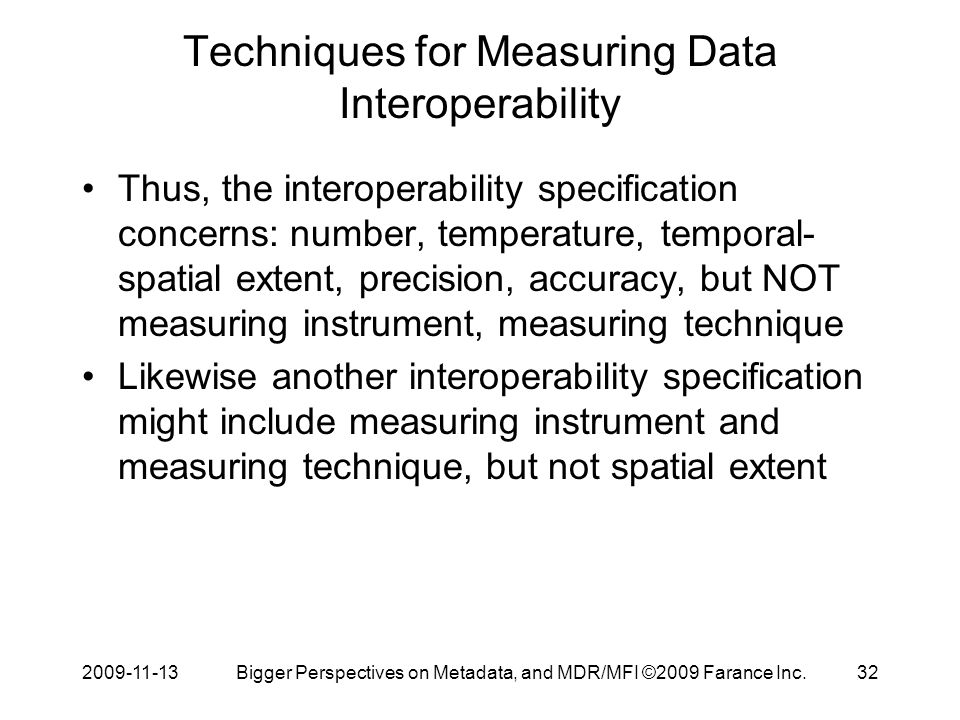 Techniques for Measuring Data Interoperability

• Thus, the interoperability specification concerns: number, temperature, temporal-spatial extent, precision, accuracy, but NOT measuring instrument, measuring technique

• Likewise another interoperability specification might include measuring instrument and measuring technique, but not spatial extent

2009-11-13 Bigger Perspectives on Metadata, and MDR/MFI ©2009 Farance Inc. 32